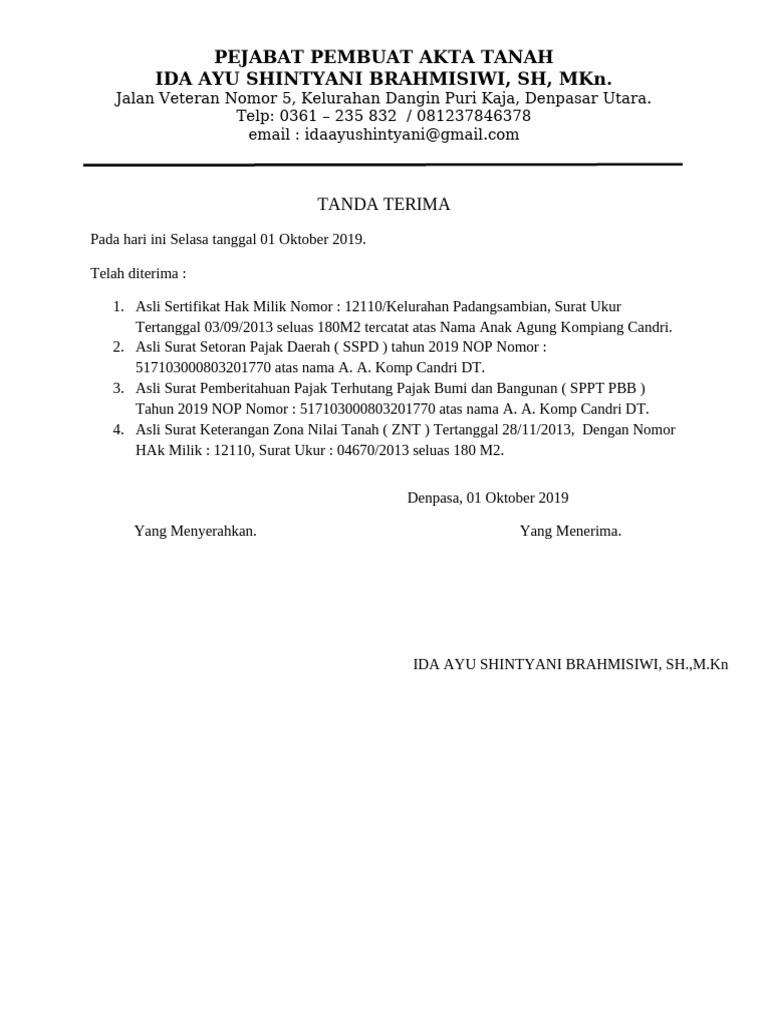 PEJABAT PEMBUAT AKTA TANAH
IDA AYU SHINTYANI BRAHMISIWI, SH, MKn.
Jalan Veteran Nomor 5, Kelurahan Dangin Puri Kaja, Denpasar Utara.
Telp: 0361 – 235 832 / 081237846378
email : idaayushintyani@gmail.com

TANDA TERIMA

Pada hari ini Selasa tanggal 01 Oktober 2019.

Telah diterima :

1. Asli Sertifikat Hak Milik Nomor : 12110/Kelurahan Padangsambian, Surat Ukur Tertanggal 03/09/2013 seluas 180M2 tercatat atas Nama Anak Agung Kompiang Candri.
2. Asli Surat Setoran Pajak Daerah ( SSPD ) tahun 2019 NOP Nomor : 517103000803201770 atas nama A. A. Komp Candri DT.
3. Asli Surat Pemberitahuan Pajak Terhutang Pajak Bumi dan Bangunan ( SPPT PBB ) Tahun 2019 NOP Nomor : 517103000803201770 atas nama A. A. Komp Candri DT.
4. Asli Surat Keterangan Zona Nilai Tanah ( ZNT ) Tertanggal 28/11/2013, Dengan Nomor HAk Milik : 12110, Surat Ukur : 04670/2013 seluas 180 M2.

Denpasa, 01 Oktober 2019

Yang Menyerahkan.

Yang Menerima.

IDA AYU SHINTYANI BRAHMISIWI, SH.,M.Kn